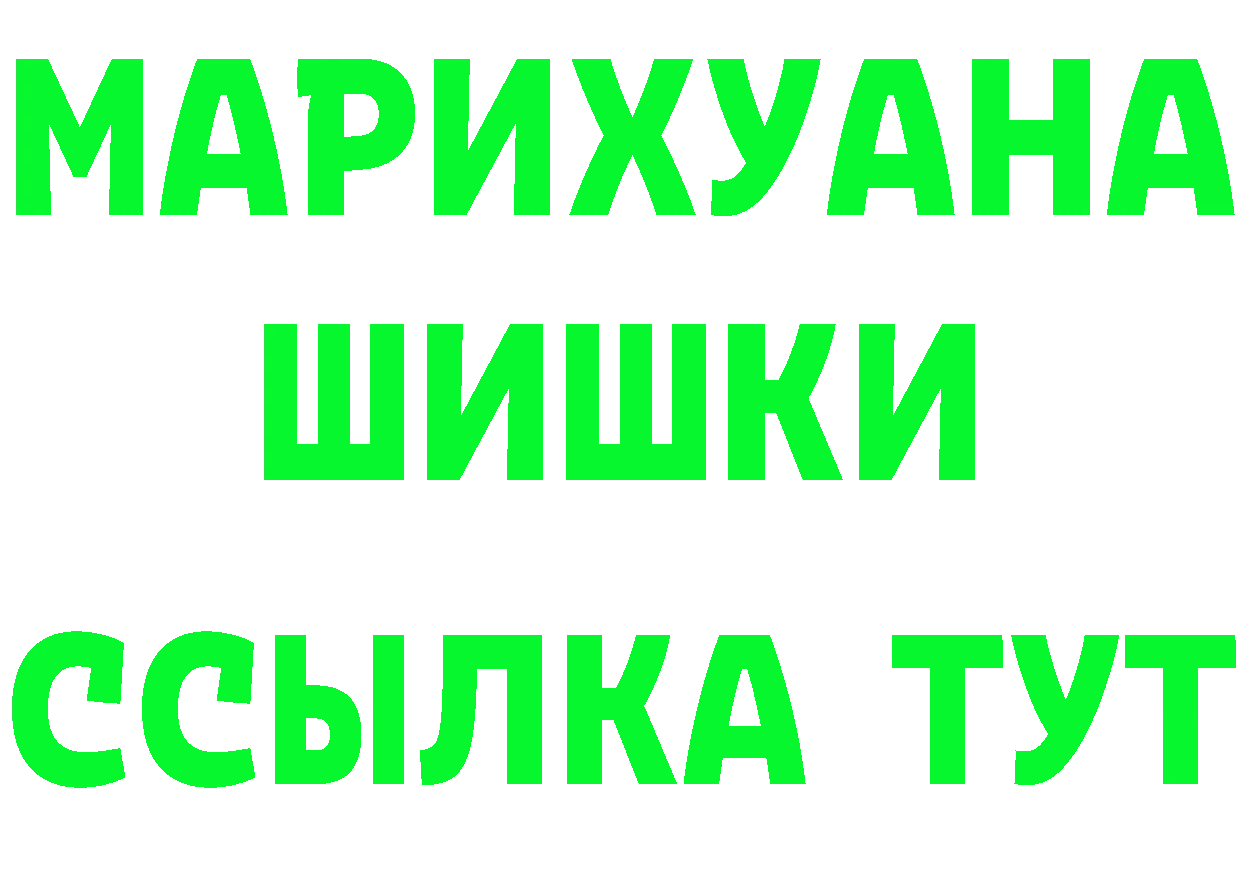 МАРИХУАНА
ШИШКИ
ССЫЛКА ТУТ